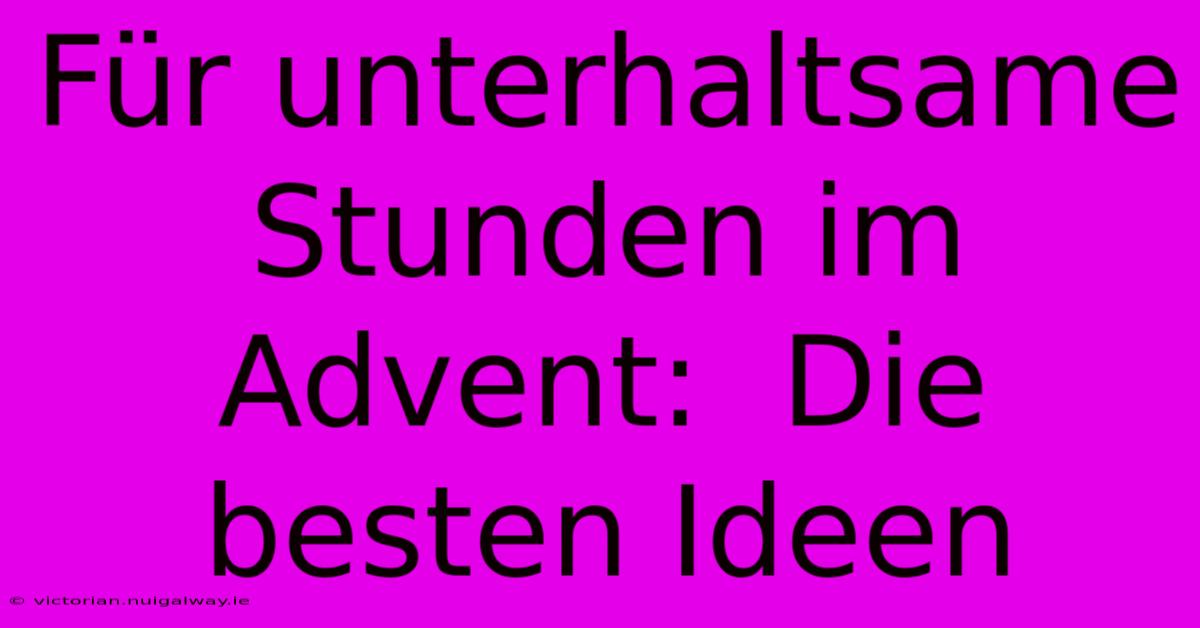 Für unterhaltsame Stunden im Advent:  Die besten Ideen

© victorian.nuigalway.ie